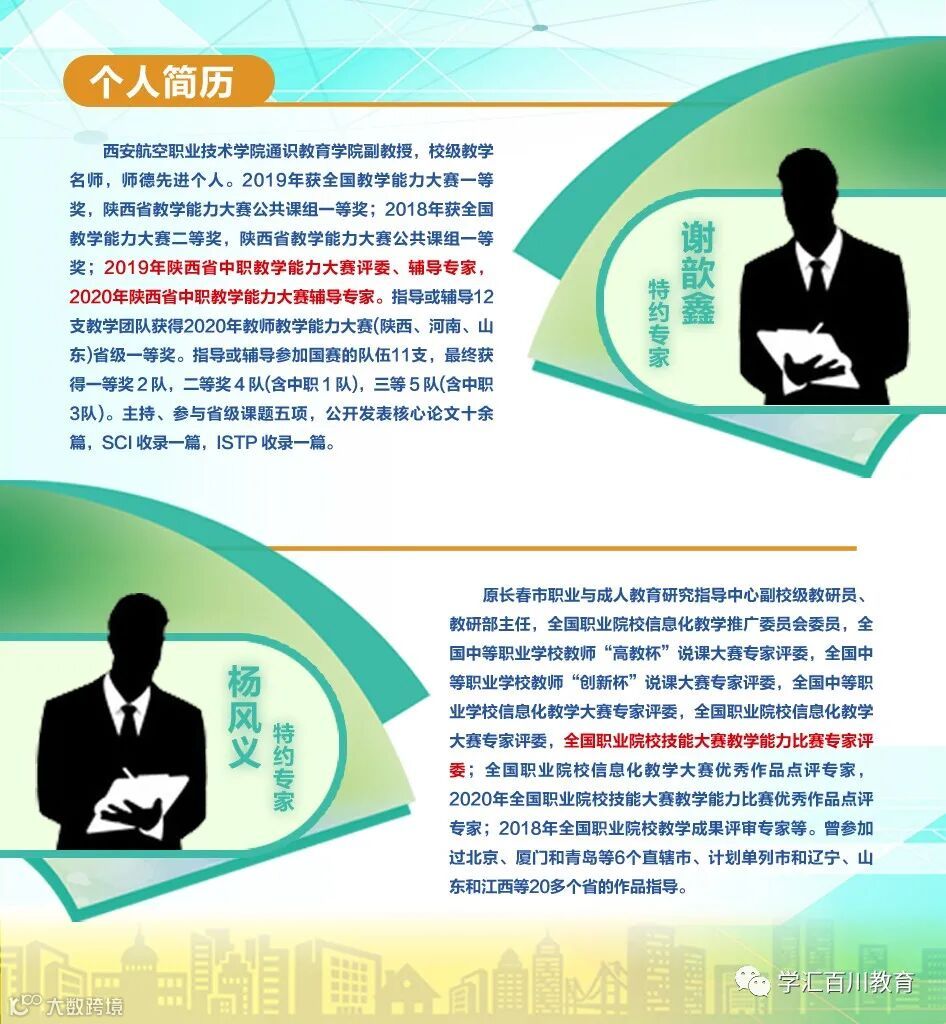 个人简历

西安航空职业技术学院通识教育学院副教授，校级教学名师，师德先进个人。2019年获全国教学能力大赛一等奖，陕西省教学能力大赛公共课组一等奖；2018年获全国教学能力大赛二等奖，陕西省教学能力大赛公共课组一等奖；2019年陕西省中职教学能力大赛评委、辅导专家，2020年陕西省中职教学能力大赛辅导专家。指导或辅导12支教学团队获得2020年教师教学能力大赛(陕西、河南、山东)省级一等奖。指导或辅导参加国赛的队伍11支，最终获得一等奖2队，二等奖4队(含中职1队)，三等5队(含中职3队)。主持、参与省级课题五项，公开发表核心论文十余篇，SCI收录一篇，ISTP收录一篇。

谢歆鑫
特约专家

原长春市职业与成人教育研究指导中心副校级教研员、教研部主任，全国职业院校信息化教学推广委员会委员，全国中等职业学校教师“高教杯”说课大赛专家评委，全国中等职业学校教师“创新杯”说课大赛专家评委，全国中等职业学校信息化教学大赛专家评委，全国职业院校信息化教学大赛专家评委，全国职业院校技能大赛教学能力比赛专家评委；全国职业院校信息化教学大赛优秀作品点评专家，2020年全国职业院校技能大赛教学能力比赛优秀作品点评专家；2018年全国职业院校教学成果评审专家等。曾参加过北京、厦门和青岛等6个直辖市、计划单列市和辽宁、山东和江西等20多个省的作品指导。

杨风义
特约专家

学汇百川教育

大数跨境